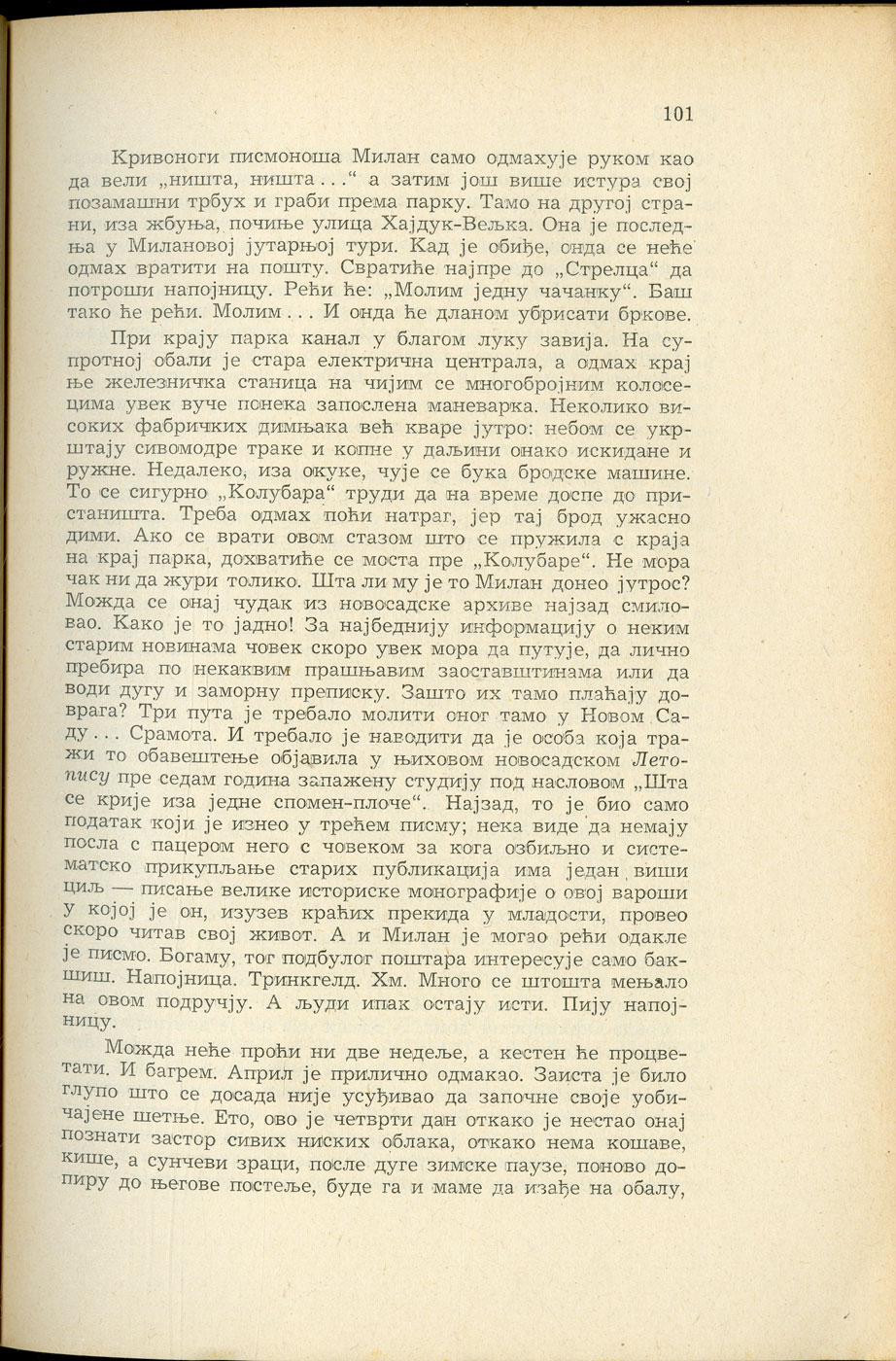 101

Кривоноги писмоноша Милан само одмахује руком као да вели „ништа, ништа...“ а затим још више истура свој позамашни трбух и граби према парку. Тамо на другој страни, иза жбуња, почиње улица Хајдук-Вељка. Она је последња у Милановој јутарњој тури. Кад је обиђе, онда се неће одмах вратити на пошту. Свратиће најпре до „Стрелца“ да потроши напојницу. Рећи ће: „Молим једну чачанку“. Баш тако ће рећи. Молим... И онда ће дланом убрисати бркове.

При крају парка канал у благом луку завија. На супротној обали је стара електрична централа, а одмах крај ње железничка станица на чијим се многобројним колосецима увек вуче понека запослена маневарка. Неколико високих фабричких димњака већ кваре јутро: небом се укрштају сивомодре траке и копне у даљини онако искидане и ружне. Недалеко, иза окуке, чује се бука бродске машине. То се сигурно „Колубара“ труди да на време доспе до пристаништа. Треба одмах поћи натраг, јер тај брод ужасно дими. Ако се врати овом стазом што се пружила с краја на крај парка, дохватиће се моста пре „Колубаре“. Не мора чак ни да жури толико. Шта ли му је то Милан донео јутрос? Можда се онај чудак из новосадске архиве најзад смиловао. Како је то јадно! За најбеднију информацију о неким старим новинама човек скоро увек мора да путује, да лично пребира по некаквим прашњавим заоставштинама или да води дугу и заморну преписку. Зашто их тамо плаћају доврага? Три пута је требало молити оног тамо у Новом Саду... Срамота. И требало је наводити да је особа која тражи то обавештење објавила у њиховом новосадском Летопису пре седам година запажену студију под насловом „Шта се крије иза једне спомен-плоче“. Најзад, то је био само податак који је изнео у трећем писму; нека виде да немају посла с пацером него с човеком за кога озбиљно и систематско прикупљање старих публикација има један виши циљ — писање велике историске монографије о овој вароши у којој је он, изузев краћих прекида у младости, провео скоро читав свој живот. А и Милан је могао рећи одакле је писмо. Богаму, тог подбулог поштара интересује само бакшиш. Напојница. Тринкгелд. Хм. Много се штошта мењало на овом подручју. А људи ипак остају исти. Пију напојницу.

Можда неће проћи ни две недеље, а кестен ће процветати. И багрем. Април је прилично одмакао. Заиста је било глупо што се досада није усуђивао да започне своје уобичајене шетње. Ето, ово је четврти дан откако је нестао онај познати застор сивих ниских облака, откако нема кошаве, кише, а сунчеви зраци, после дуге зимске паузе, поново допиру до његове постеље, буде га и маме да изађе на обалу,